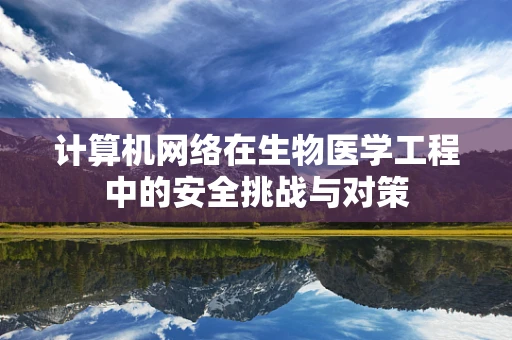 计算机网络在生物医学工程中的安全挑战与对策